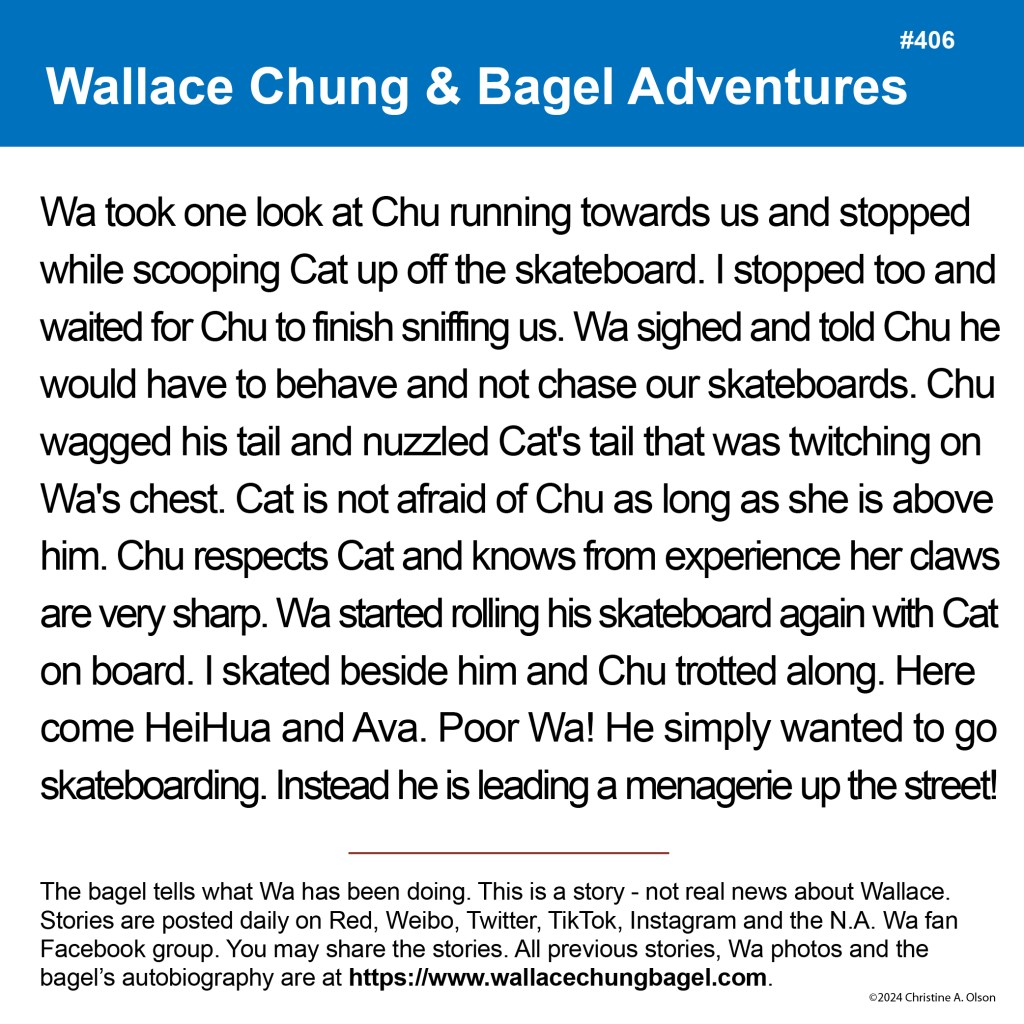 #406

Wallace Chung & Bagel Adventures

Wa took one look at Chu running towards us and stopped while scooping Cat up off the skateboard. I stopped too and waited for Chu to finish sniffing us. Wa sighed and told Chu he would have to behave and not chase our skateboards. Chu wagged his tail and nuzzled Cat's tail that was twitching on Wa's chest. Cat is not afraid of Chu as long as she is above him. Chu respects Cat and knows from experience her claws are very sharp. Wa started rolling his skateboard again with Cat on board. I skated beside him and Chu trotted along. Here come HeiHua and Ava. Poor Wa! He simply wanted to go skateboarding. Instead he is leading a menagerie up the street!

The bagel tells what Wa has been doing. This is a story - not real news about Wallace. Stories are posted daily on Red, Weibo, Twitter, TikTok, Instagram and the N.A. Wa fan Facebook group. You may share the stories. All previous stories, Wa photos and the bagel's autobiography are at https://www.wallacechungbagel.com.

©2024 Christine A. Olson